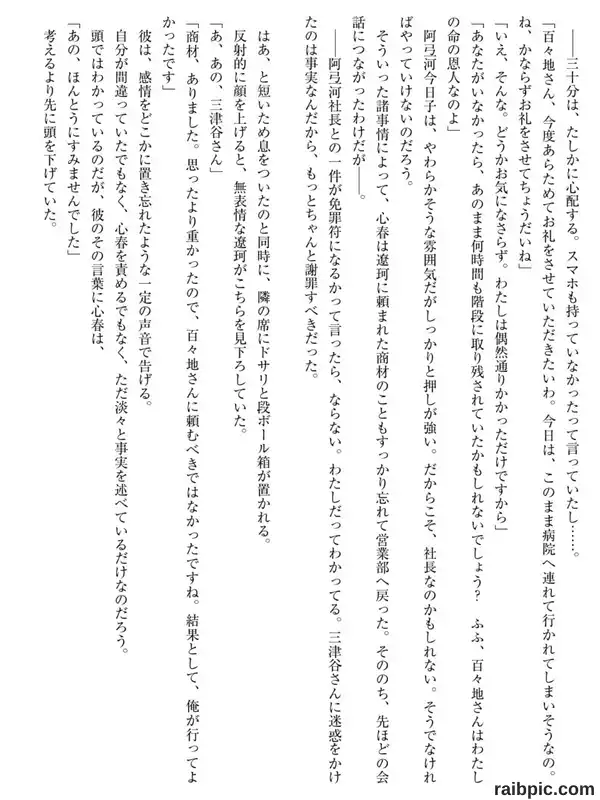 ――三十分は、たしかに心配する。スマホも持っていなかったって言っていたし……。

「百々地さん、今度あらためてお礼をさせていただきたいわ。今日は、このまま病院へ連れて行かれてしまいそうなの。ね、かならずお礼をさせてちょうだいね」

「いえ、そんな。どうかお気になさらず。わたしは偶然通りかかっただけですから」

「あなたがいなかったら、あのまま何時間も階段に取り残されていたかもしれないでしょう？　ふふ、百々地さんはわたしの命の恩人なのよ」

阿弓河今日子は、やわらかそうな雰囲気だがしっかりと押しが強い。だからこそ、社長なのかもしれない。そうでなければやっていけないのだろう。

そういった諸事情によって、心春は遼珂に頼まれた商材のこともすっかり忘れて営業部へ戻った。そののち、先ほどの会話につながったわけだが――。

――阿弓河社長との一件が免罪符になるかって言ったら、ならない。わたしだってわかってる。三津谷さんに迷惑をかけたのは事実なんだから、もっとちゃんと謝罪すべきだった。

はあ、と短いため息をついたのと同時に、隣の席にドサリと段ボール箱が置かれる。

反射的に顔を上げると、無表情な遼珂がこちらを見下ろしていた。

「あ、あの、三津谷さん」

「商材、ありました。思ったより重かったので、百々地さんに頼むべきではなかったですね。結果として、俺が行ってよかったです」

彼は、感情をどこかに置き忘れたような一定の声音で告げる。

自分が間違っていたでもなく、心春を責めるでもなく、ただ淡々と事実を述べているだけなのだろう。

頭ではわかっているのだが、彼のその言葉に心春は、

「あの、ほんとうにすみませんでした」

考えるより先に頭を下げていた。

raibpic.com